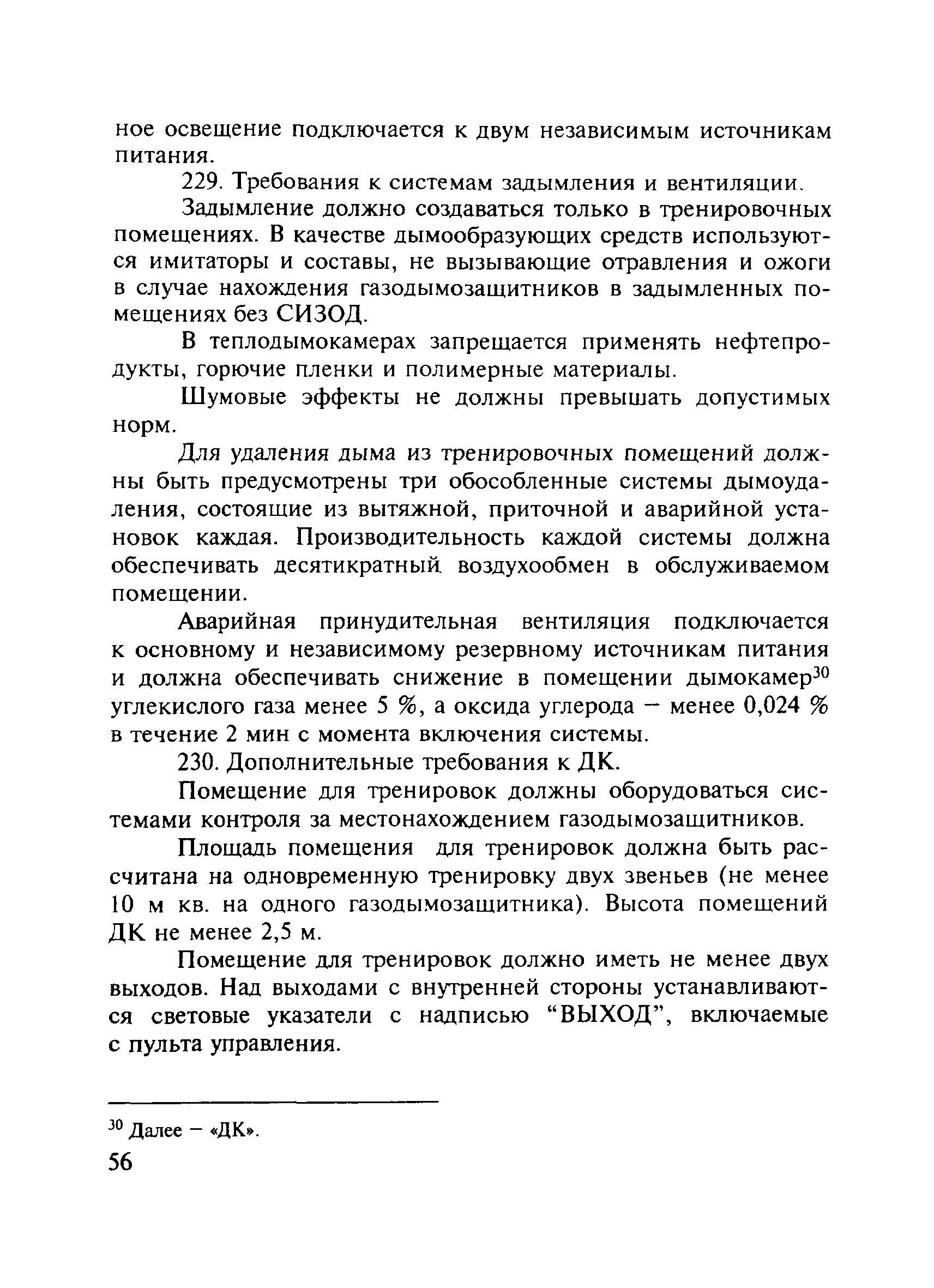 ное освещение подключается к двум независимым источникам питания.

229. Требования к системам задымления и вентиляции.

Задымление должно создаваться только в тренировочных помещениях. В качестве дымообразующих средств используются имитаторы и составы, не вызывающие отравления и ожоги в случае нахождения газодымозащитников в задымленных помещениях без СИЗОД.

В теплодымокамерах запрещается применять нефтепродукты, горючие пленки и полимерные материалы.

Шумовые эффекты не должны превышать допустимых норм.

Для удаления дыма из тренировочных помещений должны быть предусмотрены три обособленные системы дымоудаления, состоящие из вытяжной, приточной и аварийной установок каждая. Производительность каждой системы должна обеспечивать десятикратный воздухообмен в обслуживаемом помещении.

Аварийная принудительная вентиляция подключается к основному и независимому резервному источникам питания и должна обеспечивать снижение в помещении дымокамер$^{30}$ углекислого газа менее 5 %, а оксида углерода – менее 0,024 % в течение 2 мин с момента включения системы.

230. Дополнительные требования к ДК.

Помещение для тренировок должны оборудоваться системами контроля за местонахождением газодымозащитников.

Площадь помещения для тренировок должна быть рассчитана на одновременную тренировку двух звеньев (не менее 10 м кв. на одного газодымозащитника). Высота помещений ДК не менее 2,5 м.

Помещение для тренировок должно иметь не менее двух выходов. Над выходами с внутренней стороны устанавливаются световые указатели с надписью “ВЫХОД”, включаемые с пульта управления.

$^{30}$ Далее – «ДК».

56